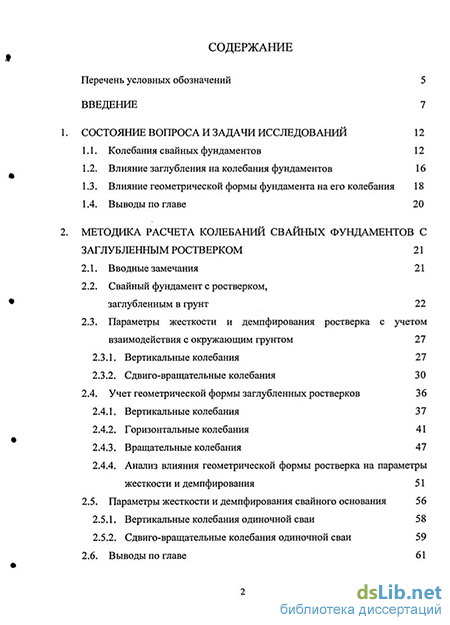 СОДЕРЖАНИЕ

Перечень условных обозначений 5

ВВЕДЕНИЕ 7

1. СОСТОЯНИЕ ВОПРОСА И ЗАДАЧИ ИССЛЕДОВАНИЙ 12

1.1. Колебания свайных фундаментов 12

1.2. Влияние заглубления на колебания фундаментов 16

1.3. Влияние геометрической формы фундамента на его колебания 18

1.4. Выводы по главе 20

2. МЕТОДИКА РАСЧЕТА КОЛЕБАНИЙ СВАЙНЫХ ФУНДАМЕНТОВ С ЗАГЛУБЛЕННЫМ РОСТВЕРКОМ 21

2.1. Вводные замечания 21

2.2. Свайный фундамент с ростверком, заглубленным в грунт 22

2.3. Параметры жесткости и демпфирования ростверка с учетом взаимодействия с окружающим грунтом 27

2.3.1. Вертикальные колебания 27

2.3.2. Сдвиго-вращательные колебания 30

2.4. Учет геометрической формы заглубленных ростверков 36

2.4.1. Вертикальные колебания 37

2.4.2. Горизонтальные колебания 41

2.4.3. Вращательные колебания 47

2.4.4. Анализ влияния геометрической формы ростверка на параметры жесткости и демпфирования 51

2.5. Параметры жесткости и демпфирования свайного основания 56

2.5.1. Вертикальные колебания одиночной сваи 58

2.5.2. Сдвиго-вращательные колебания одиночной сваи 59

2.6. Выводы по главе 61

2

dsLib.net
библиотека диссертаций